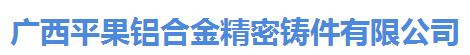 广西平果铝合金精密铸件有限公司